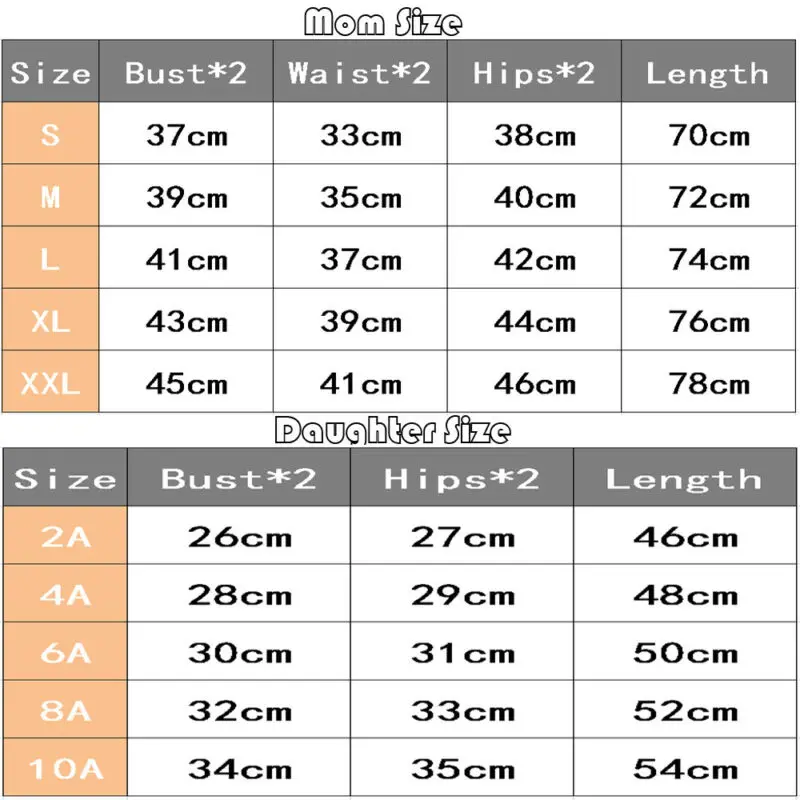 Mom Size

| Size | Bust*2 | Waist*2 | Hips*2 | Length |
|---|---|---|---|---|
| S | 37cm | 33cm | 38cm | 70cm |
| M | 39cm | 35cm | 40cm | 72cm |
| L | 41cm | 37cm | 42cm | 74cm |
| XL | 43cm | 39cm | 44cm | 76cm |
| XXL | 45cm | 41cm | 46cm | 78cm |

Daughter Size

| Size | Bust*2 | Hips*2 | Length |
|---|---|---|---|
| 2A | 26cm | 27cm | 46cm |
| 4A | 28cm | 29cm | 48cm |
| 6A | 30cm | 31cm | 50cm |
| 8A | 32cm | 33cm | 52cm |
| 10A | 34cm | 35cm | 54cm |